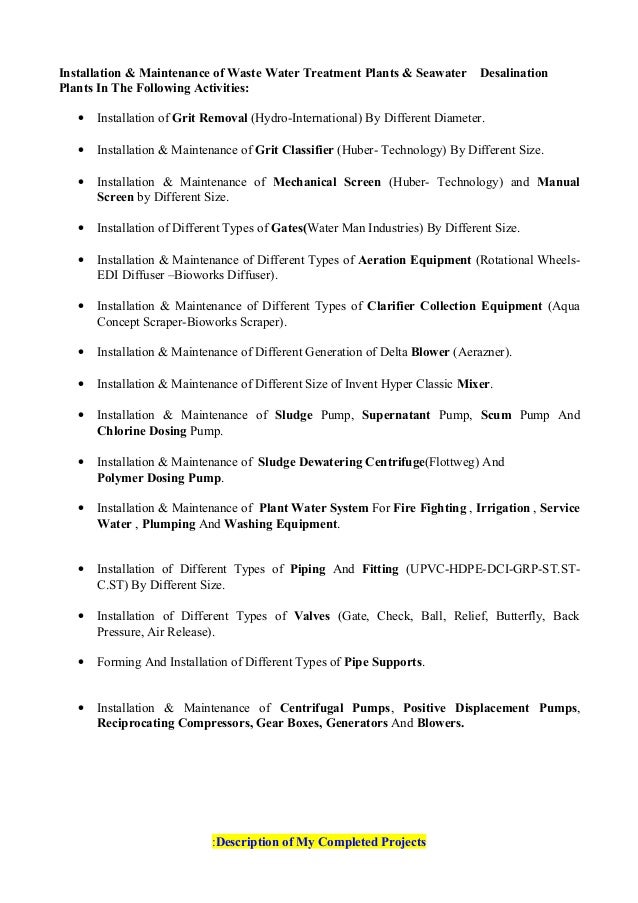 Installation & Maintenance of Waste Water Treatment Plants & Seawater Desalination Plants In The Following Activities:

• Installation of Grit Removal (Hydro-International) By Different Diameter.

• Installation & Maintenance of Grit Classifier (Huber- Technology) By Different Size.

• Installation & Maintenance of Mechanical Screen (Huber- Technology) and Manual Screen by Different Size.

• Installation of Different Types of Gates(Water Man Industries) By Different Size.

• Installation & Maintenance of Different Types of Aeration Equipment (Rotational Wheels-EDI Diffuser –Bioworks Diffuser).

• Installation & Maintenance of Different Types of Clarifier Collection Equipment (Aqua Concept Scraper-Bioworks Scraper).

• Installation & Maintenance of Different Generation of Delta Blower (Aerazner).

• Installation & Maintenance of Different Size of Invent Hyper Classic Mixer.

• Installation & Maintenance of Sludge Pump, Supernatant Pump, Scum Pump And Chlorine Dosing Pump.

• Installation & Maintenance of Sludge Dewatering Centrifuge(Flottweg) And Polymer Dosing Pump.

• Installation & Maintenance of Plant Water System For Fire Fighting , Irrigation , Service Water , Plumping And Washing Equipment.

• Installation of Different Types of Piping And Fitting (UPVC-HDPE-DCI-GRP-ST.ST-C.ST) By Different Size.

• Installation of Different Types of Valves (Gate, Check, Ball, Relief, Butterfly, Back Pressure, Air Release).

• Forming And Installation of Different Types of Pipe Supports.

• Installation & Maintenance of Centrifugal Pumps, Positive Displacement Pumps, Reciprocating Compressors, Gear Boxes, Generators And Blowers.

:Description of My Completed Projects